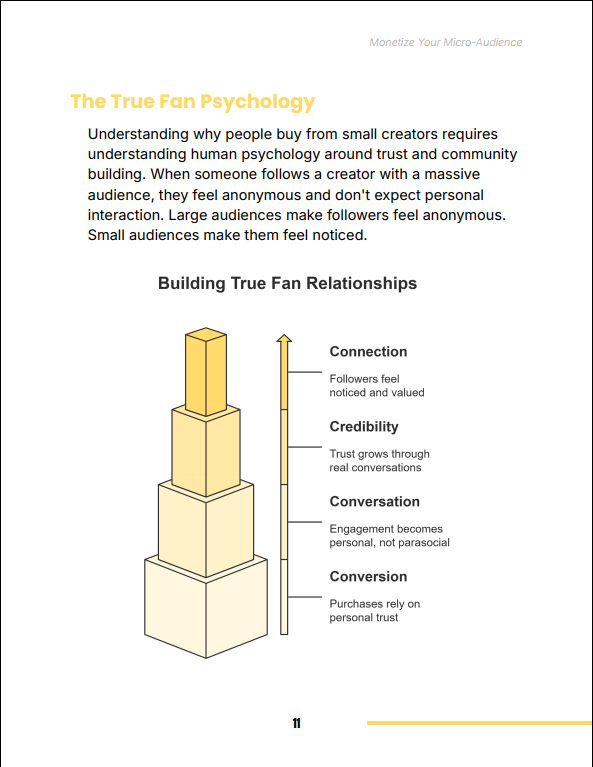 Monetize Your Micro-Audience

The True Fan Psychology

Understanding why people buy from small creators requires understanding human psychology around trust and community building. When someone follows a creator with a massive audience, they feel anonymous and don't expect personal interaction. Large audiences make followers feel anonymous. Small audiences make them feel noticed.

Building True Fan Relationships

Connection
Followers feel noticed and valued

Credibility
Trust grows through real conversations

Conversation
Engagement becomes personal, not parasocial

Conversion
Purchases rely on personal trust

11